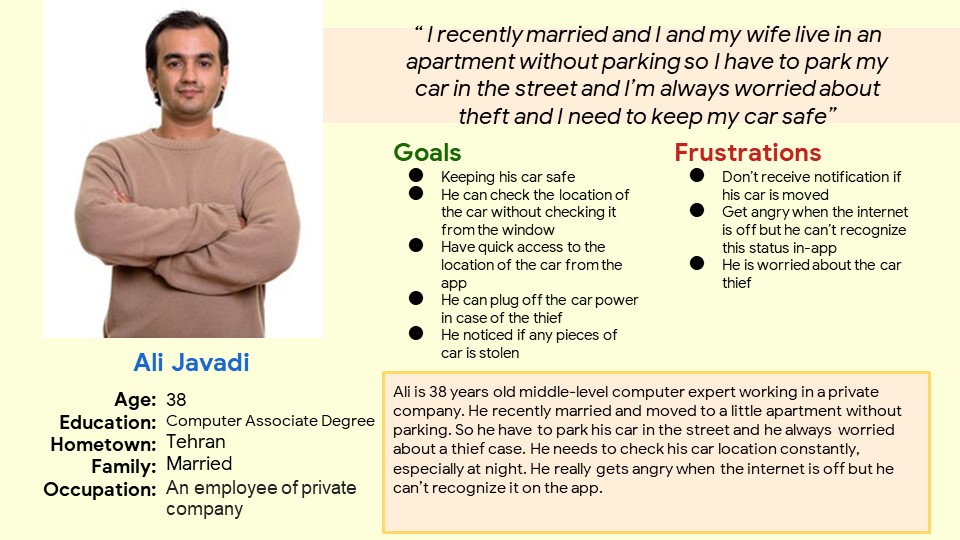 " I recently married and I and my wife live in an apartment without parking so I have to park my car in the street and I'm always worried about theft and I need to keep my car safe"

Goals

• Keeping his car safe
• He can check the location of the car without checking it from the window
• Have quick access to the location of the car from the app
• He can plug off the car power in case of the thief
• He noticed if any pieces of car is stolen

Frustrations

• Don't receive notification if his car is moved
• Get angry when the internet is off but he can't recognize this status in-app
• He is worried about the car thief

Ali Javadi

Age: 38
Education: Computer Associate Degree
Hometown: Tehran
Family: Married
Occupation: An employee of private company

Ali is 38 years old middle-level computer expert working in a private company. He recently married and moved to a little apartment without parking. So he have to park his car in the street and he always worried about a thief case. He needs to check his car location constantly, especially at night. He really gets angry when the internet is off but he can't recognize it on the app.